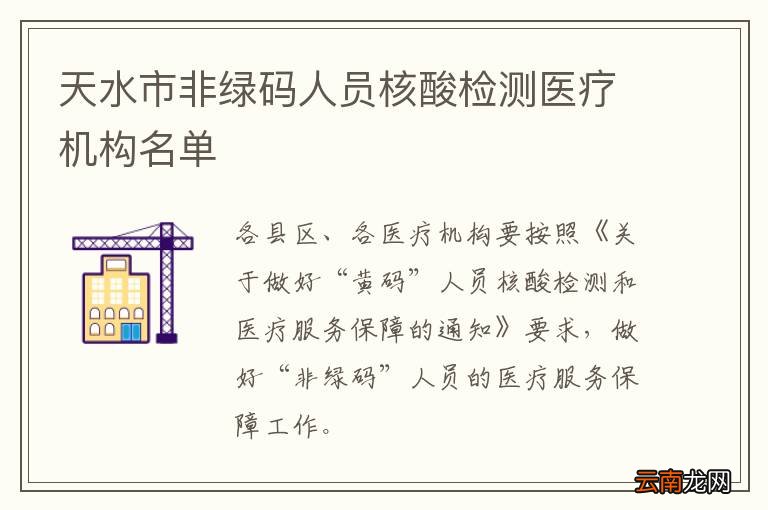 天水市非绿码人员核酸检测医疗机构名单

各县区、各医疗机构要按照《关于做好“黄码”人员核酸检测和医疗服务保障的通知》要求，做好“非绿码”人员的医疗服务保障工作。

云南龙网